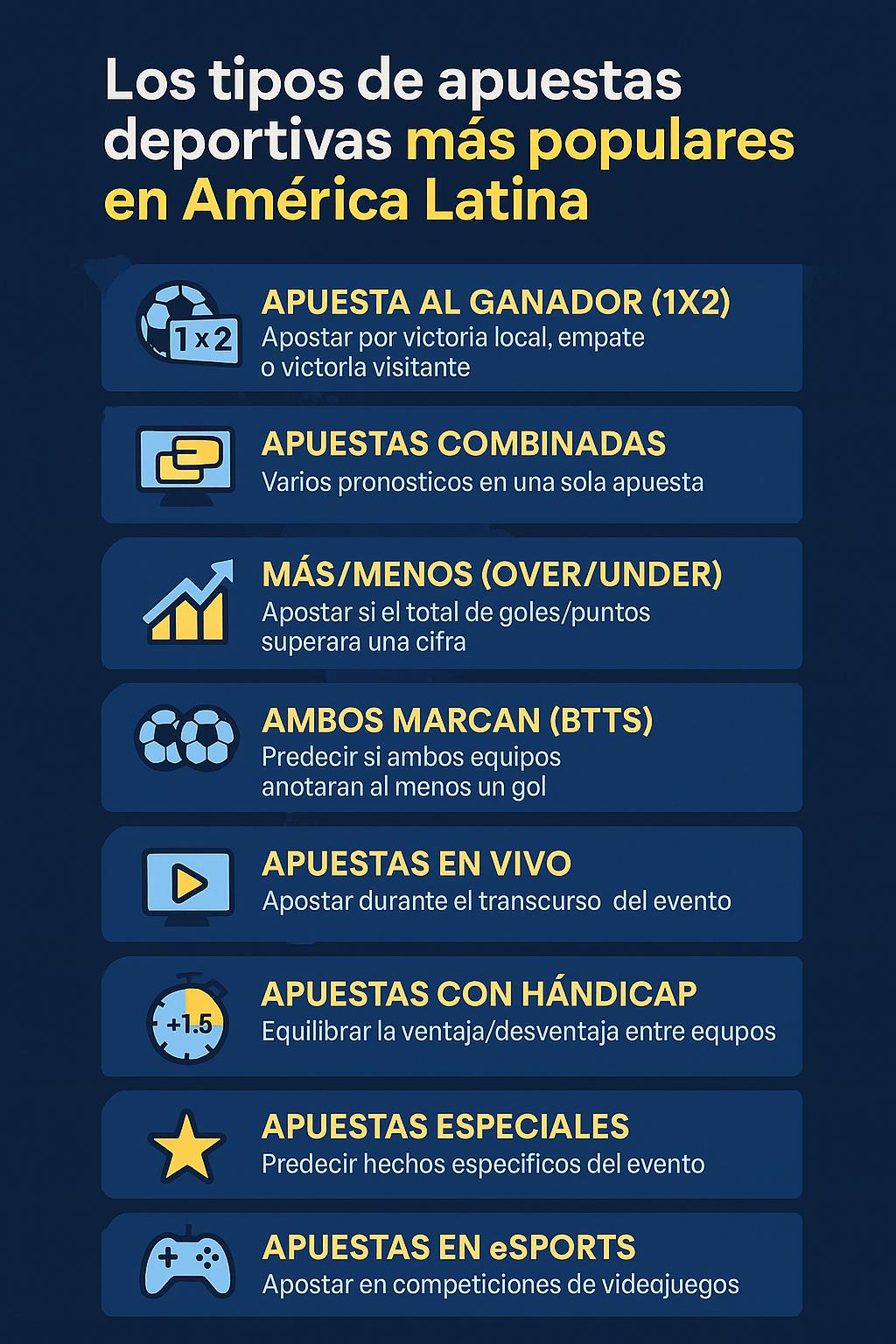 Los tipos de apuestas deportivas más populares en América Latina

1 x 2

APUESTA AL GANADOR (1X2)
Apostar por victoria local, empate o victorla visitante

APUESTAS COMBINADAS
Varios pronosticos en una sola apuesta

MÁS/MENOS (OVER/UNDER)
Apostar si el total de goles/puntos superara una cifra

AMBOS MARCAN (BTTS)
Predecir si ambos equipos anotaran al menos un gol

APUESTAS EN VIVO
Apostar durante el transcurso del evento

+1.5

APUESTAS CON HÁNDICAP
Equilibrar la ventaja/desventaja entre equpos

APUESTAS ESPECIALES
Predecir hechos especificos del evento

APUESTAS EN eSPORTS
Apostar en competiciones de videajuegos